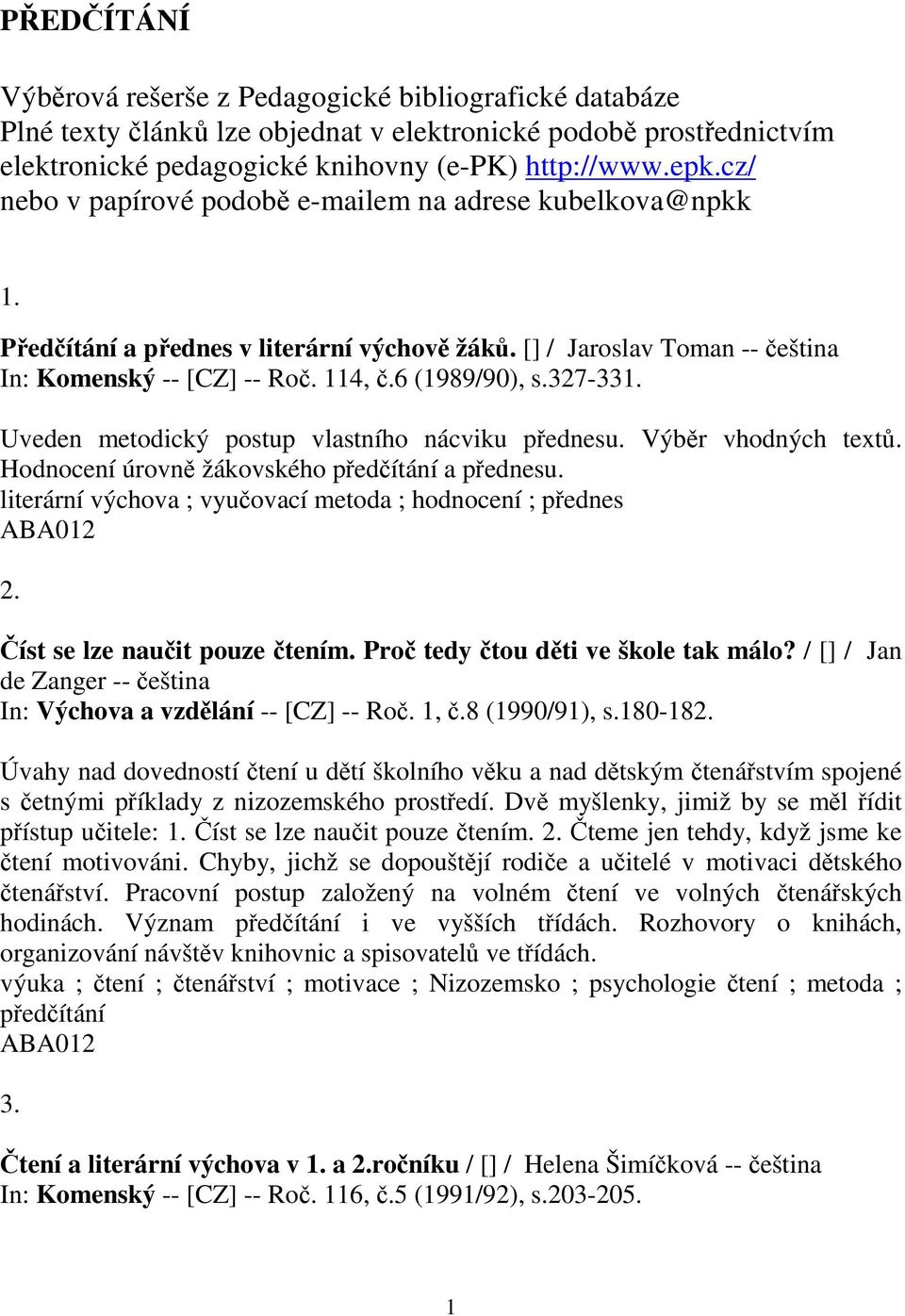 PŘEDČÍTÁNÍ

Výběrová rešerše z Pedagogické bibliografické databáze
Plné texty článků lze objednat v elektronické podobě prostřednictvím elektronické pedagogické knihovny (e-PK) http://www.epk.cz/
nebo v papírové podobě e-mailem na adrese kubelkova@npkk

1.

Předčítání a přednes v literární výchově žáků. [] / Jaroslav Toman -- čeština
In: Komenský -- [CZ] -- Roč. 114, č.6 (1989/90), s.327-331.

Uveden metodický postup vlastního nácviku přednesu. Výběr vhodných textů. Hodnocení úrovně žákovského předčítání a přednesu.
literární výchova ; vyučovací metoda ; hodnocení ; přednes
ABA012

2.

Číst se lze naučit pouze čtením. Proč tedy čtou děti ve škole tak málo? / [] / Jan de Zanger -- čeština
In: Výchova a vzdělání -- [CZ] -- Roč. 1, č.8 (1990/91), s.180-182.

Úvahy nad dovedností čtení u dětí školního věku a nad dětským čtenářstvím spojené s četnými příklady z nizozemského prostředí. Dvě myšlenky, jimiž by se měl řídit přístup učitele: 1. Číst se lze naučit pouze čtením. 2. Čteme jen tehdy, když jsme ke čtení motivováni. Chyby, jichž se dopouštějí rodiče a učitelé v motivaci dětského čtenářství. Pracovní postup založený na volném čtení ve volných čtenářských hodinách. Význam předčítání i ve vyšších třídách. Rozhovory o knihách, organizování návštěv knihovnic a spisovatelů ve třídách.
výuka ; čtení ; čtenářství ; motivace ; Nizozemsko ; psychologie čtení ; metoda ; předčítání
ABA012

3.

Čtení a literární výchova v 1. a 2.ročníku / [] / Helena Šimíčková -- čeština
In: Komenský -- [CZ] -- Roč. 116, č.5 (1991/92), s.203-205.

1